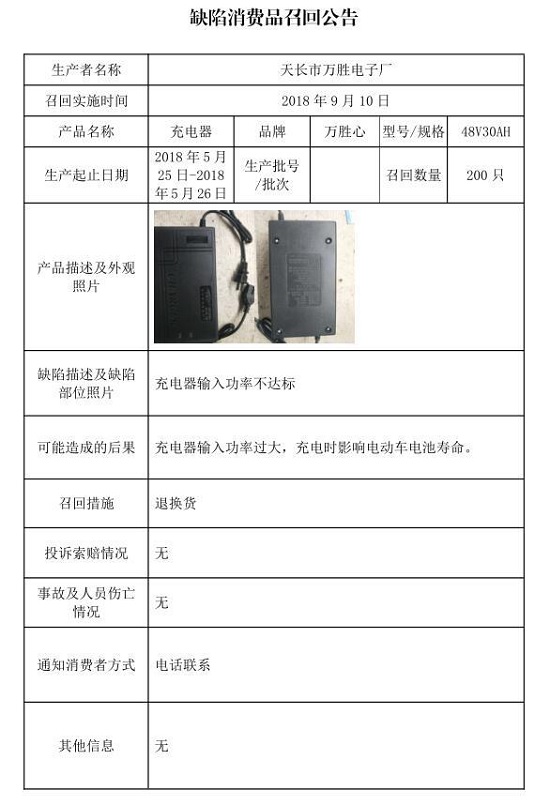 缺陷消费品召回公告

| 生产者名称 | 天长市万胜电子厂 | | | | |
|---|---|---|---|---|---|
| 召回实施时间 | 2018 年 9 月 10 日 | | | | |
| 产品名称 | 充电器 | 品牌 | 万胜心 | 型号/规格 | 48V30AH |
| 生产起止日期 | 2018 年 5 月 25 日-2018 年 5 月 26 日 | 生产批号/批次 | | 召回数量 | 200 只 |
| 产品描述及外观照片 | | | | | |
| 缺陷描述及缺陷部位照片 | 充电器输入功率不达标 | | | | |
| 可能造成的后果 | 充电器输入功率过大，充电时影响电动车电池寿命。 | | | | |
| 召回措施 | 退换货 | | | | |
| 投诉索赔情况 | 无 | | | | |
| 事故及人员伤亡情况 | 无 | | | | |
| 通知消费者方式 | 电话联系 | | | | |
| 其他信息 | 无 | | | | |